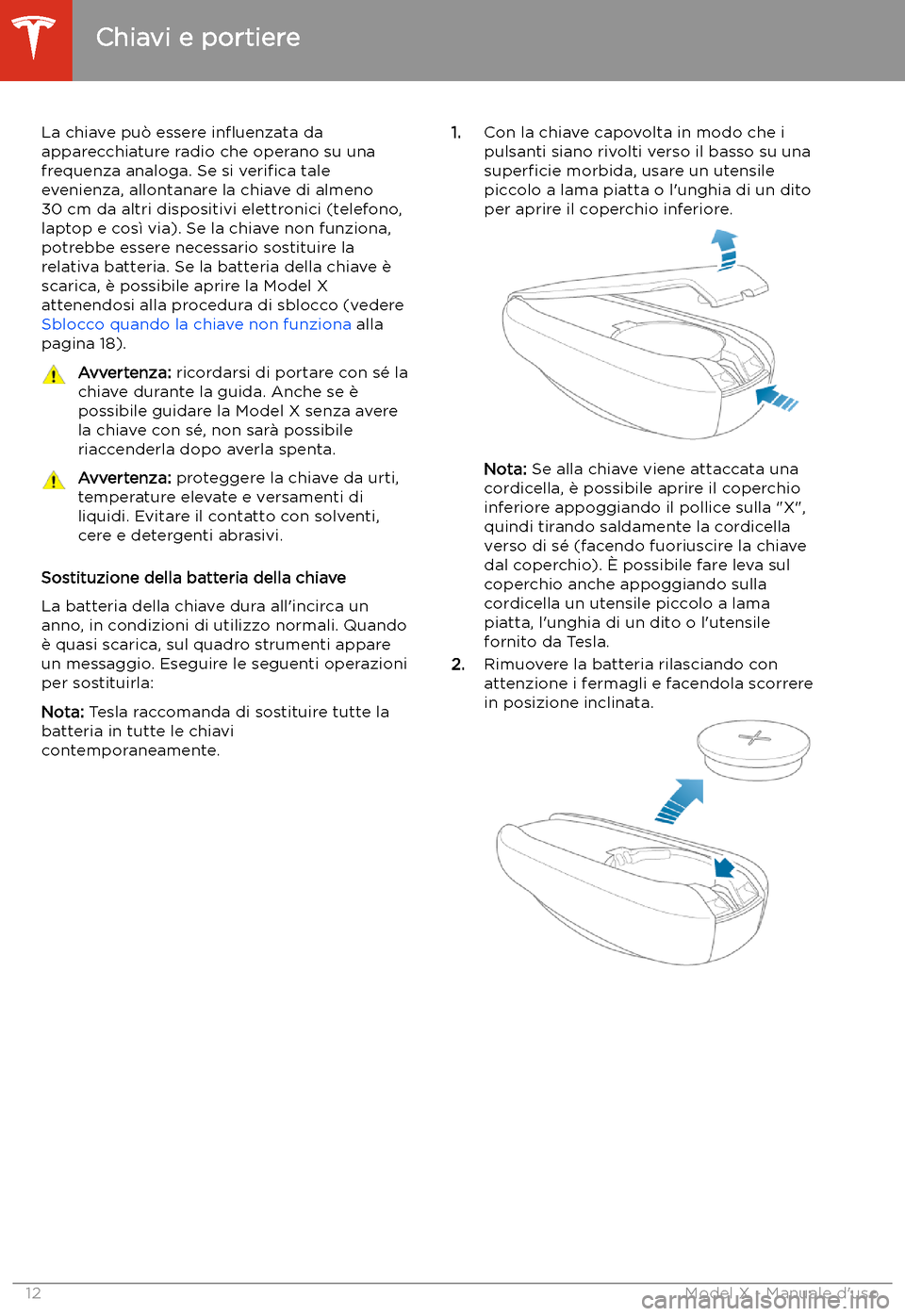 Chiavi e portiere

La chiave può essere influenzata da apparecchiature radio che operano su una frequenza analoga. Se si verifica tale evenienza, allontanare la chiave di almeno 30 cm da altri dispositivi elettronici (telefono, laptop e così via). Se la chiave non funziona, potrebbe essere necessario sostituire la relativa batteria. Se la batteria della chiave è scarica, è possibile aprire la Model X attenendosi alla procedura di sblocco (vedere Sblocco quando la chiave non funziona alla pagina 18).

Avvertenza: ricordarsi di portare con sé la chiave durante la guida. Anche se è possibile guidare la Model X senza avere la chiave con sé, non sarà possibile riaccenderla dopo averla spenta.

Avvertenza: proteggere la chiave da urti, temperature elevate e versamenti di liquidi. Evitare il contatto con solventi, cere e detergenti abrasivi.

Sostituzione della batteria della chiave

La batteria della chiave dura all'incirca un anno, in condizioni di utilizzo normali. Quando è quasi scarica, sul quadro strumenti appare un messaggio. Eseguire le seguenti operazioni per sostituirla:

Nota: Tesla raccomanda di sostituire tutte la batteria in tutte le chiavi contemporaneamente.

1. Con la chiave capovolta in modo che i pulsanti siano rivolti verso il basso su una superficie morbida, usare un utensile piccolo a lama piatta o l'unghia di un dito per aprire il coperchio inferiore.

Nota: Se alla chiave viene attaccata una cordicella, è possibile aprire il coperchio inferiore appoggiando il pollice sulla "X", quindi tirando saldamente la cordicella verso di sé (facendo fuoriuscire la chiave dal coperchio). È possibile fare leva sul coperchio anche appoggiando sulla cordicella un utensile piccolo a lama piatta, l'unghia di un dito o l'utensile fornito da Tesla.

2. Rimuovere la batteria rilasciando con attenzione i fermagli e facendola scorrere in posizione inclinata.

12

Model X - Manuale d'uso

carmanualsonline.info